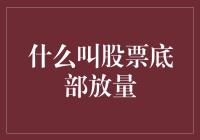 什么叫股票底部放量